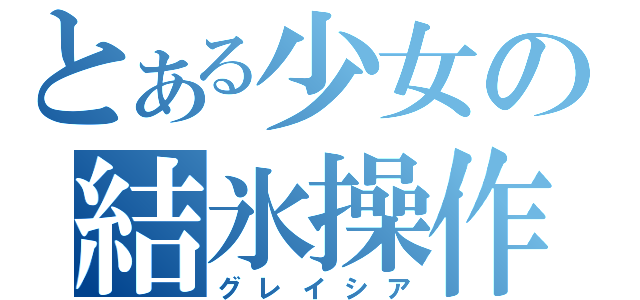 とある少女の
結氷操作
グレイシア